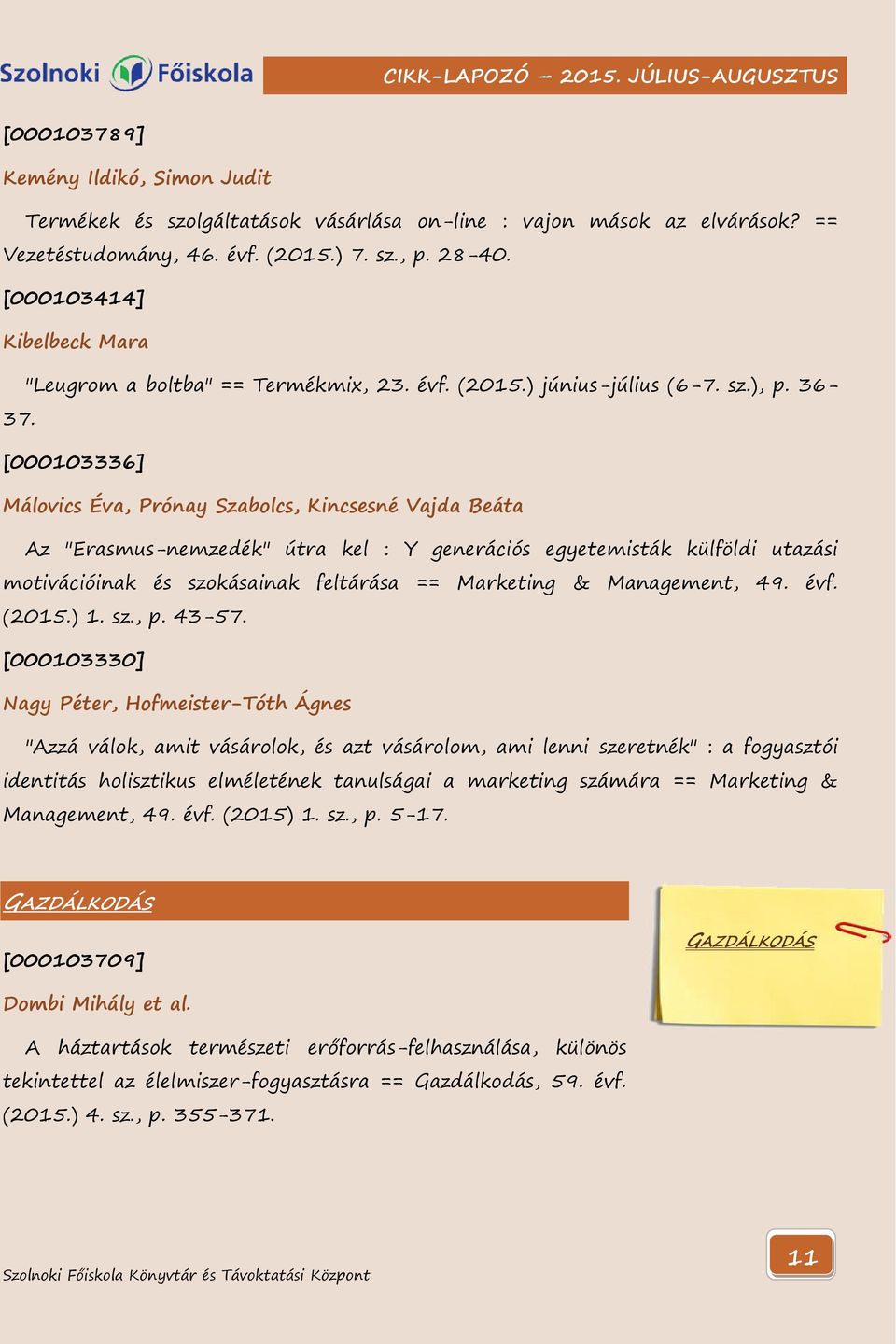 Szolnoki Főiskola

CIKK-LAPOZÓ – 2015. JÚLIUS-AUGUSZTUS

[000103789]

Kemény Ildikó, Simon Judit

Termékek és szolgáltatások vásárlása on-line : vajon mások az elvárások? == Vezetéstudomány, 46. évf. (2015.) 7. sz., p. 28-40.

[000103414]

Kibelbeck Mara

"Leugrom a boltba" == Termékmix, 23. évf. (2015.) június-július (6-7. sz.), p. 36-37.

[000103336]

Málovics Éva, Prónay Szabolcs, Kincsesné Vajda Beáta

Az "Erasmus-nemzedék" útra kel : Y generációs egyetemisták külföldi utazási motivációinak és szokásainak feltárása == Marketing & Management, 49. évf. (2015.) 1. sz., p. 43-57.

[000103330]

Nagy Péter, Hofmeister-Tóth Ágnes

"Azzá válok, amit vásárolok, és azt vásárolom, ami lenni szeretnék" : a fogyasztói identitás holisztikus elméletének tanulságai a marketing számára == Marketing & Management, 49. évf. (2015) 1. sz., p. 5-17.

GAZDÁLKODÁS

GAZDÁLKODÁS

[000103709]

Dombi Mihály et al.

A háztartások természeti erőforrás-felhasználása, különös tekintettel az élelmiszer-fogyasztásra == Gazdálkodás, 59. évf. (2015.) 4. sz., p. 355-371.

Szolnoki Főiskola Könyvtár és Távoktatási Központ

11